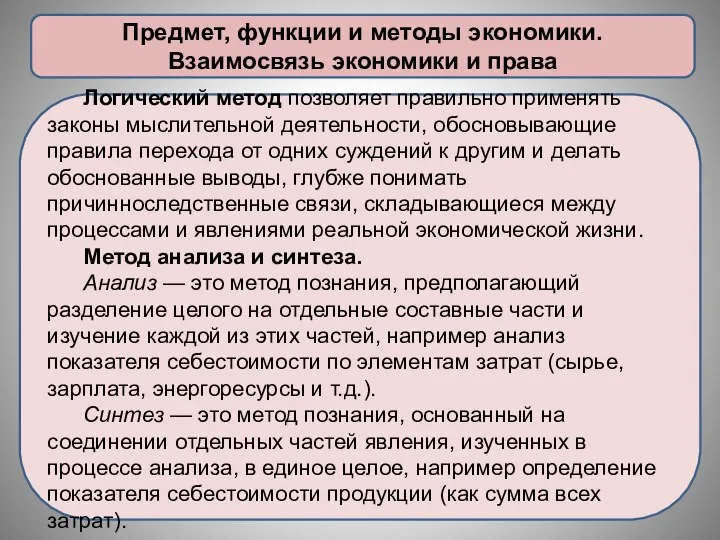 Предмет, функции и методы экономики. Взаимосвязь экономики и права

Логический метод позволяет правильно применять законы мыслительной деятельности, обосновывающие правила перехода от одних суждений к другим и делать обоснованные выводы, глубже понимать причинноследственные связи, складывающиеся между процессами и явлениями реальной экономической жизни.

Метод анализа и синтеза.

Анализ — это метод познания, предполагающий разделение целого на отдельные составные части и изучение каждой из этих частей, например анализ показателя себестоимости по элементам затрат (сырье, зарплата, энергоресурсы и т.д.).

Синтез — это метод познания, основанный на соединении отдельных частей явления, изученных в процессе анализа, в единое целое, например определение показателя себестоимости продукции (как сумма всех затрат).